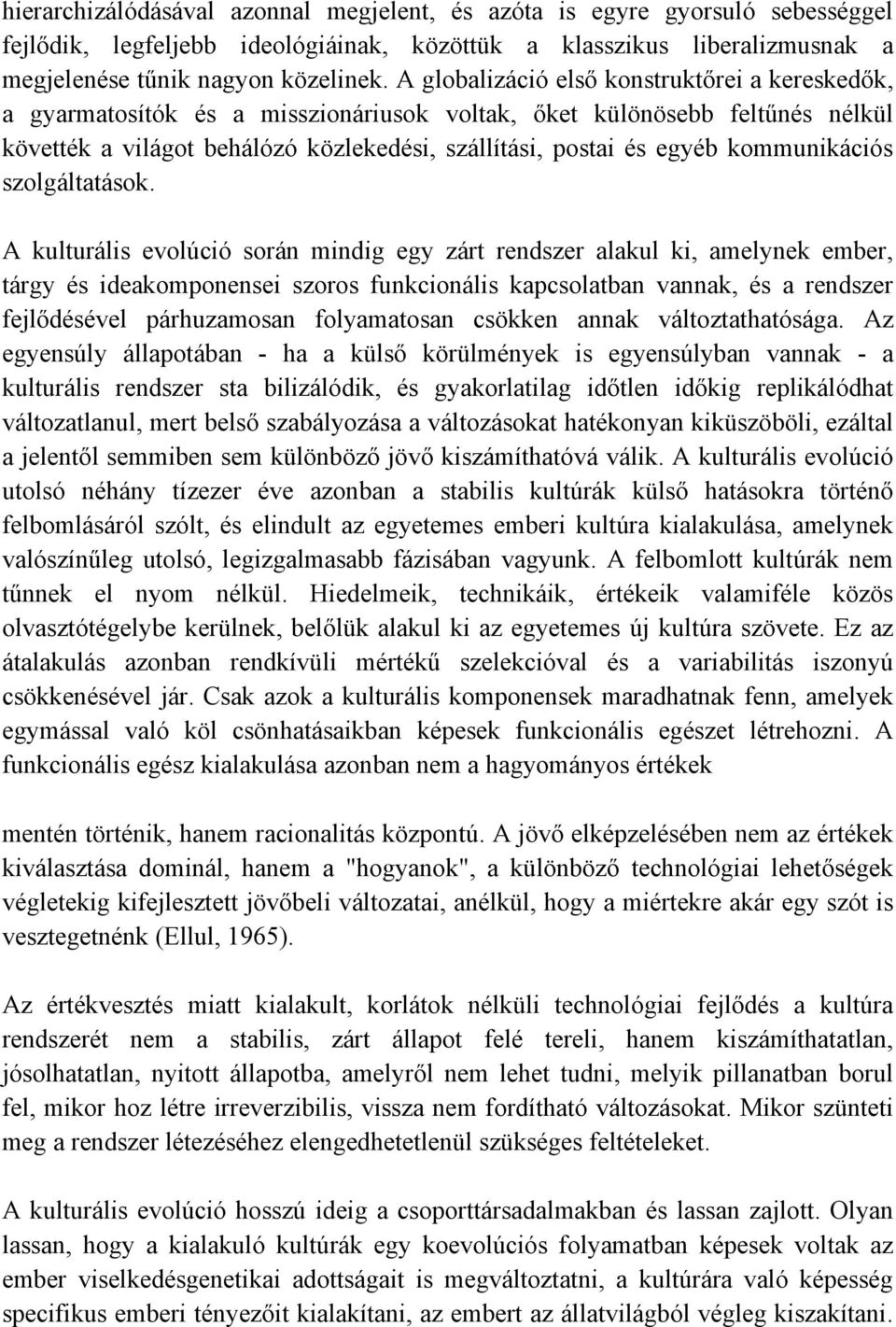 hierarchizálódásával azonnal megjelent, és azóta is egyre gyorsuló sebességgel fejlődik, legfeljebb ideológiáinak, közöttük a klasszikus liberalizmusnak a megjelenése tűnik nagyon közelinek. A globalizáció első konstruktőrei a kereskedők, a gyarmatosítók és a misszionáriusok voltak, őket különösebb feltűnés nélkül követték a világot behálózó közlekedési, szállítási, postai és egyéb kommunikációs szolgáltatások.

A kulturális evolúció során mindig egy zárt rendszer alakul ki, amelynek ember, tárgy és ideakomponensei szoros funkcionális kapcsolatban vannak, és a rendszer fejlődésével párhuzamosan folyamatosan csökken annak változtathatósága. Az egyensúly állapotában - ha a külső körülmények is egyensúlyban vannak - a kulturális rendszer sta bilizálódik, és gyakorlatilag időtlen időkig replikálódhat változatlanul, mert belső szabályozása a változásokat hatékonyan kiküszöböli, ezáltal a jelentől semmiben sem különböző jövő kiszámíthatóvá válik. A kulturális evolúció utolsó néhány tízezer éve azonban a stabilis kultúrák külső hatásokra történő felbomlásáról szólt, és elindult az egyetemes emberi kultúra kialakulása, amelynek valószínűleg utolsó, legizgalmasabb fázisában vagyunk. A felbomlott kultúrák nem tűnnek el nyom nélkül. Hiedelmeik, technikáik, értékeik valamiféle közös olvasztótégelybe kerülnek, belőlük alakul ki az egyetemes új kultúra szövete. Ez az átalakulás azonban rendkívüli mértékű szelekcióval és a variabilitás iszonyú csökkenésével jár. Csak azok a kulturális komponensek maradhatnak fenn, amelyek egymással való köl csönhatásaikban képesek funkcionális egészet létrehozni. A funkcionális egész kialakulása azonban nem a hagyományos értékek

mentén történik, hanem racionalitás központú. A jövő elképzelésében nem az értékek kiválasztása dominál, hanem a "hogyanok", a különböző technológiai lehetőségek végletekig kifejlesztett jövőbeli változatai, anélkül, hogy a miértekre akár egy szót is vesztegetnénk (Ellul, 1965).

Az értékvesztés miatt kialakult, korlátok nélküli technológiai fejlődés a kultúra rendszerét nem a stabilis, zárt állapot felé tereli, hanem kiszámíthatatlan, jósolhatatlan, nyitott állapotba, amelyről nem lehet tudni, melyik pillanatban borul fel, mikor hoz létre irreverzibilis, vissza nem fordítható változásokat. Mikor szünteti meg a rendszer létezéséhez elengedhetetlenül szükséges feltételeket.

A kulturális evolúció hosszú ideig a csoporttársadalmakban és lassan zajlott. Olyan lassan, hogy a kialakuló kultúrák egy koevolúciós folyamatban képesek voltak az ember viselkedésgenetikai adottságait is megváltoztatni, a kultúrára való képesség specifikus emberi tényezőit kialakítani, az embert az állatvilágból végleg kiszakítani.